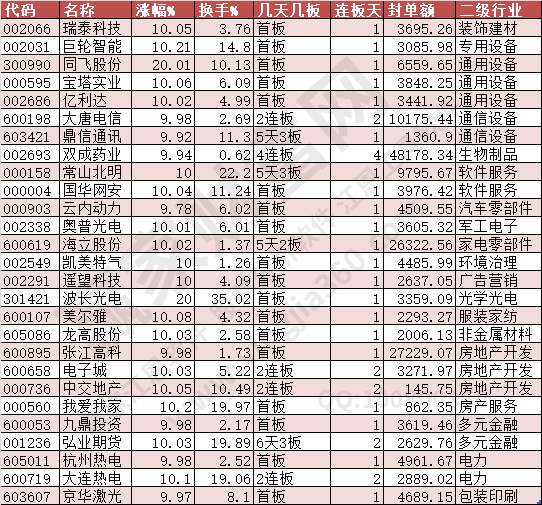 | 代码 | 名称 | 涨幅% | 换手% | 几天几板 | 连板天 | 封单额 | 二级行业 |
|---|---|---|---|---|---|---|---|
| 002066 | 瑞泰科技 | 10.05 | 3.76 | 首板 | 1 | 3695.26 | 装饰建材 |
| 002031 | 巨轮智能 | 10.21 | 14.8 | 首板 | 1 | 3085.98 | 专用设备 |
| 300990 | 同飞股份 | 20.01 | 10.13 | 首板 | 1 | 6559.65 | 通用设备 |
| 000595 | 宝塔实业 | 10.06 | 6.09 | 首板 | 1 | 3848.25 | 通用设备 |
| 002686 | 亿利达 | 10.02 | 4.99 | 首板 | 1 | 3441.92 | 通用设备 |
| 600198 | 大唐电信 | 9.98 | 2.69 | 2连板 | 2 | 10175.44 | 通信设备 |
| 603421 | 鼎信通讯 | 9.92 | 11.3 | 5天3板 | 1 | 1360.9 | 通信设备 |
| 002693 | 双成药业 | 9.94 | 0.62 | 4连板 | 4 | 48178.34 | 生物制品 |
| 000158 | 常山北明 | 10 | 22.2 | 5天3板 | 1 | 9795.67 | 软件服务 |
| 000004 | 国华网安 | 10.04 | 11.24 | 首板 | 1 | 3976.42 | 软件服务 |
| 000903 | 云内动力 | 9.78 | 6.02 | 首板 | 1 | 4509.55 | 汽车零部件 |
| 002338 | 奥普光电 | 10.01 | 6.01 | 首板 | 1 | 3605.32 | 军工电子 |
| 600619 | 海立股份 | 10.02 | 1.37 | 5天2板 | 1 | 26322.56 | 家电零部件 |
| 002549 | 凯美特气 | 10 | 1.26 | 首板 | 1 | 4485.99 | 环境治理 |
| 002291 | 遥望科技 | 10 | 4.09 | 首板 | 1 | 2637.05 | 广告营销 |
| 301421 | 波长光电 | 20 | 35.02 | 首板 | 1 | 3359.09 | 光学光电 |
| 600107 | 美尔雅 | 10.08 | 4.32 | 首板 | 1 | 2293.27 | 服装家纺 |
| 605086 | 龙高股份 | 10.03 | 2.58 | 首板 | 1 | 2006.13 | 非金属材料 |
| 600895 | 张江高科 | 9.98 | 1.73 | 首板 | 1 | 27229.07 | 房地产开发 |
| 600658 | 电子城 | 10.03 | 5.22 | 2连板 | 2 | 3271.97 | 房地产开发 |
| 000736 | 中交地产 | 10.05 | 10.49 | 2连板 | 2 | 145.75 | 房地产开发 |
| 000560 | 我爱我家 | 10.2 | 19.97 | 首板 | 1 | 862.35 | 房产服务 |
| 600053 | 九鼎投资 | 9.98 | 2.17 | 首板 | 1 | 3619.46 | 多元金融 |
| 001236 | 弘业期货 | 10.03 | 19.89 | 6天3板 | 2 | 2629.76 | 多元金融 |
| 605011 | 杭州热电 | 9.98 | 2.52 | 首板 | 1 | 4961.67 | 电力 |
| 600719 | 大连热电 | 10.1 | 19.06 | 2连板 | 2 | 2889.02 | 电力 |
| 603607 | 京华激光 | 9.97 | 8.1 | 首板 | 1 | 4689.15 | 包装印刷 |